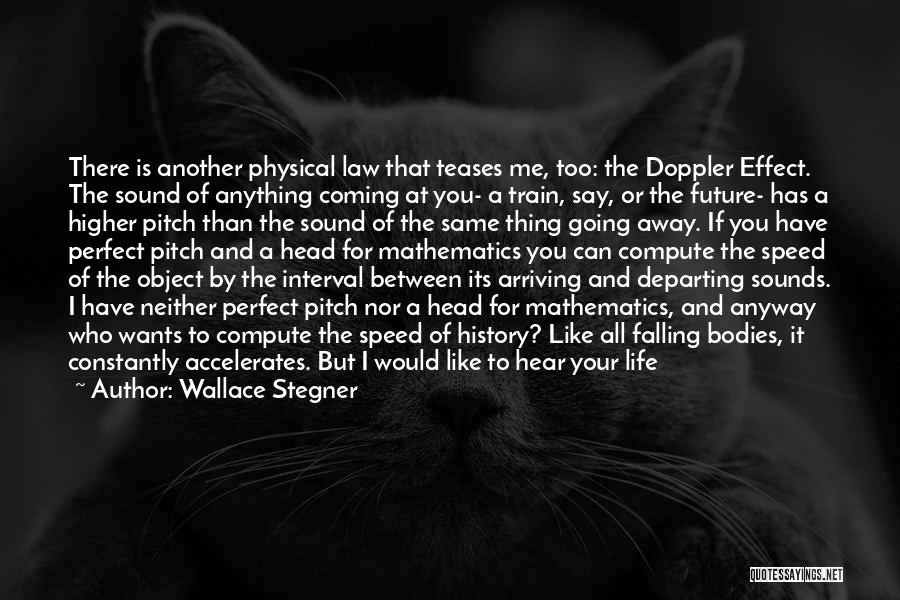 There is another physical law that teases me, too: the Doppler Effect. The sound of anything coming at you- a train, say, or the future- has a higher pitch than the sound of the same thing going away. If you have perfect pitch and a head for mathematics you can compute the speed of the object by the interval between its arriving and departing sounds. I have neither perfect pitch nor a head for mathematics, and anyway who wants to compute the speed of history? Like all falling bodies, it constantly accelerates. But I would like to hear your life

~ Author: Wallace Stegner

QUOTESSAYINGS.NET